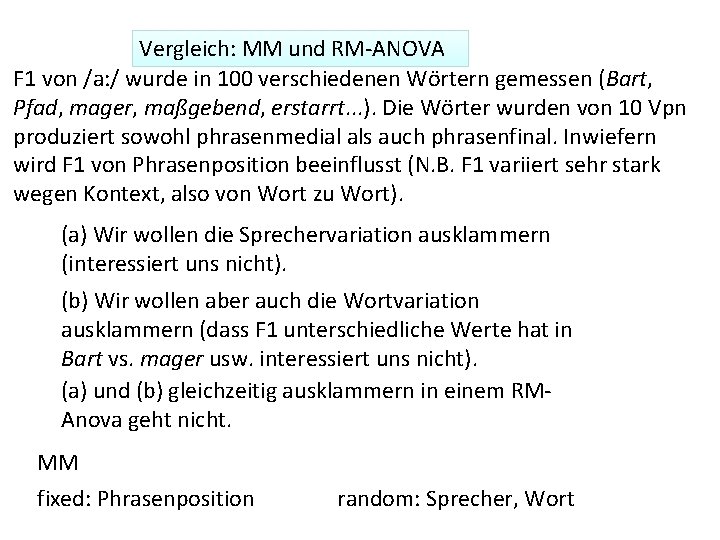 Vergleich: MM und RM-ANOVA

F1 von /a:/ wurde in 100 verschiedenen Wörtern gemessen (Bart, Pfad, mager, maßgebend, erstarrt...). Die Wörter wurden von 10 Vpn produziert sowohl phrasenmedial als auch phrasenfinal. Inwiefern wird F1 von Phrasenposition beeinflusst (N.B. F1 variiert sehr stark wegen Kontext, also von Wort zu Wort).

(a) Wir wollen die Sprechervariation ausklammern (interessiert uns nicht).

(b) Wir wollen aber auch die Wortvariation ausklammern (dass F1 unterschiedliche Werte hat in Bart vs. mager usw. interessiert uns nicht).

(a) und (b) gleichzeitig ausklammern in einem RM-Anova geht nicht.

MM

fixed: Phrasenposition random: Sprecher, Wort